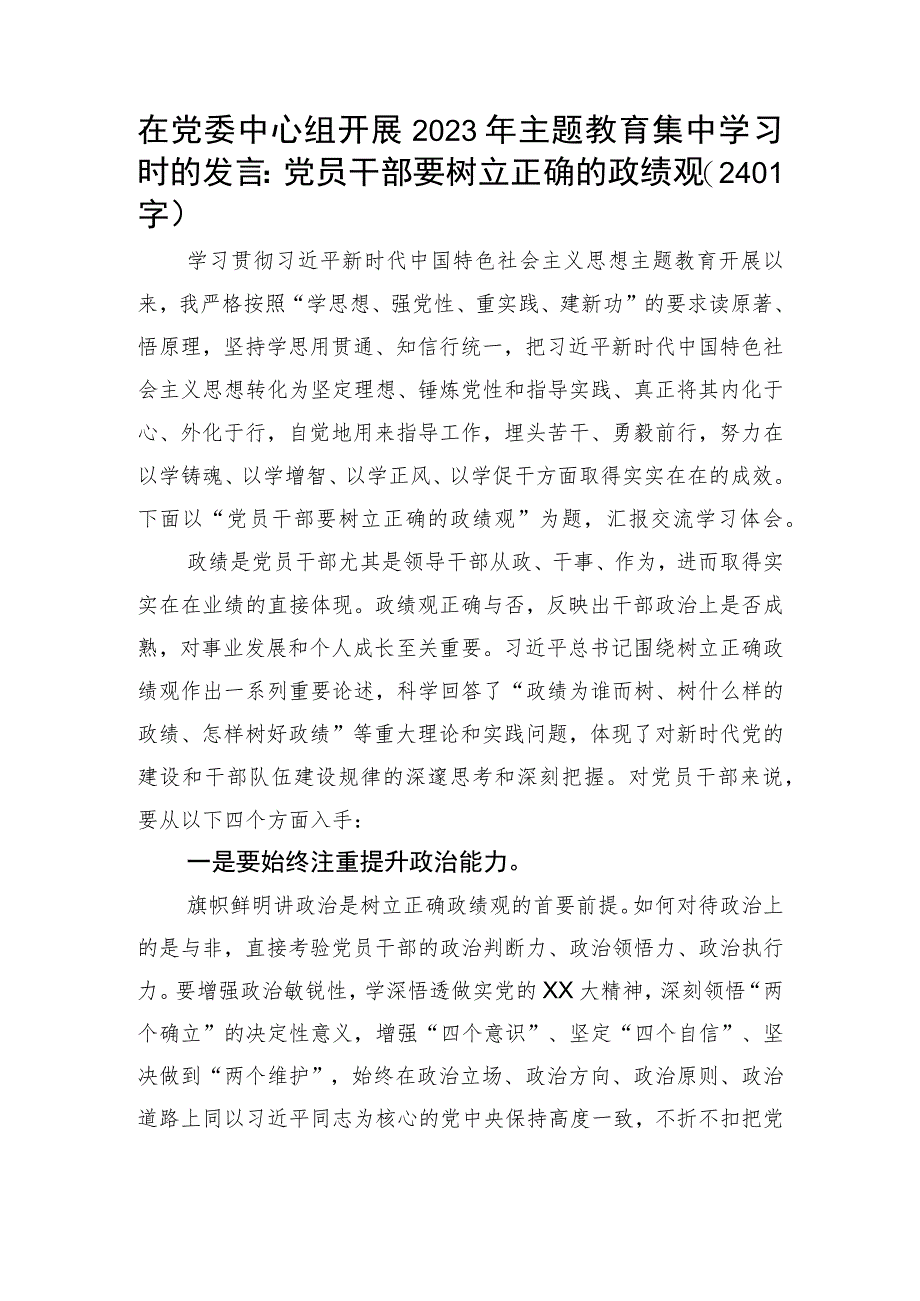 在党委中心组开展2023年主题教育集中学习时的发言：党员干部要树立正确的政绩观（2401字）

学习贯彻习近平新时代中国特色社会主义思想主题教育开展以来，我严格按照“学思想、强党性、重实践、建新功”的要求读原著、悟原理，坚持学思用贯通、知信行统一，把习近平新时代中国特色社会主义思想转化为坚定理想、锤炼党性和指导实践、真正将其内化于心、外化于行，自觉地用来指导工作，埋头苦干、勇毅前行，努力在以学铸魂、以学增智、以学正风、以学促干方面取得实实在在的成效。下面以“党员干部要树立正确的政绩观”为题，汇报交流学习体会。

政绩是党员干部尤其是领导干部从政、干事、作为，进而取得实实在在业绩的直接体现。政绩观正确与否，反映出干部政治上是否成熟，对事业发展和个人成长至关重要。习近平总书记围绕树立正确政绩观作出一系列重要论述，科学回答了“政绩为谁而树、树什么样的政绩、怎样树好政绩”等重大理论和实践问题，体现了对新时代党的建设和干部队伍建设规律的深邃思考和深刻把握。对党员干部来说，要从以下四个方面入手：

一是要始终注重提升政治能力。

旗帜鲜明讲政治是树立正确政绩观的首要前提。如何对待政治上的是与非，直接考验党员干部的政治判断力、政治领悟力、政治执行力。要增强政治敏锐性，学深悟透做实党的XX大精神，深刻领悟“两个确立”的决定性意义，增强“四个意识”、坚定“四个自信”、坚决做到“两个维护”，始终在政治立场、政治方向、政治原则、政治道路上同以习近平同志为核心的党中央保持高度一致，不折不扣把党